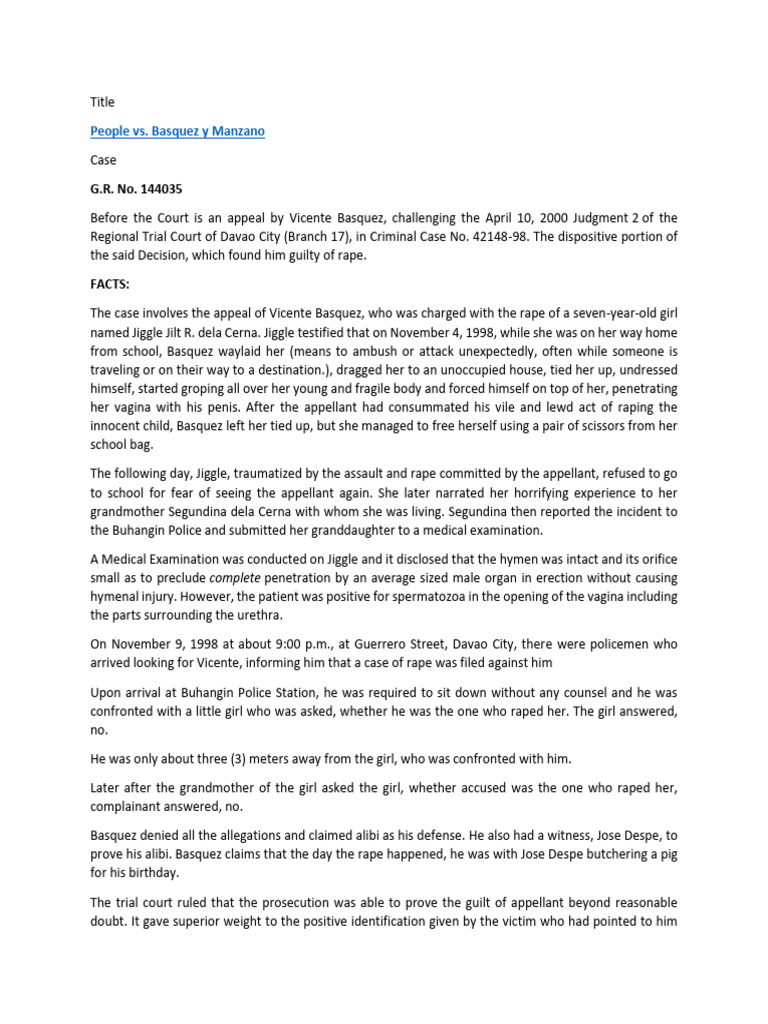 Title

People vs. Basquez y Manzano

Case

G.R. No. 144035

Before the Court is an appeal by Vicente Basquez, challenging the April 10, 2000 Judgment 2 of the Regional Trial Court of Davao City (Branch 17), in Criminal Case No. 42148-98. The dispositive portion of the said Decision, which found him guilty of rape.

FACTS:

The case involves the appeal of Vicente Basquez, who was charged with the rape of a seven-year-old girl named Jiggle Jilt R. dela Cerna. Jiggle testified that on November 4, 1998, while she was on her way home from school, Basquez waylaid her (means to ambush or attack unexpectedly, often while someone is traveling or on their way to a destination.), dragged her to an unoccupied house, tied her up, undressed himself, started groping all over her young and fragile body and forced himself on top of her, penetrating her vagina with his penis. After the appellant had consummated his vile and lewd act of raping the innocent child, Basquez left her tied up, but she managed to free herself using a pair of scissors from her school bag.

The following day, Jiggle, traumatized by the assault and rape committed by the appellant, refused to go to school for fear of seeing the appellant again. She later narrated her horrifying experience to her grandmother Segundina dela Cerna with whom she was living. Segundina then reported the incident to the Buhangin Police and submitted her granddaughter to a medical examination.

A Medical Examination was conducted on Jiggle and it disclosed that the hymen was intact and its orifice small as to preclude complete penetration by an average sized male organ in erection without causing hymenal injury. However, the patient was positive for spermatozoa in the opening of the vagina including the parts surrounding the urethra.

On November 9, 1998 at about 9:00 p.m., at Guerrero Street, Davao City, there were policemen who arrived looking for Vicente, informing him that a case of rape was filed against him

Upon arrival at Buhangin Police Station, he was required to sit down without any counsel and he was confronted with a little girl who was asked, whether he was the one who raped her. The girl answered, no.

He was only about three (3) meters away from the girl, who was confronted with him.

Later after the grandmother of the girl asked the girl, whether accused was the one who raped her, complainant answered, no.

Basquez denied all the allegations and claimed alibi as his defense. He also had a witness, Jose Despe, to prove his alibi. Basquez claims that the day the rape happened, he was with Jose Despe butchering a pig for his birthday.

The trial court ruled that the prosecution was able to prove the guilt of appellant beyond reasonable doubt. It gave superior weight to the positive identification given by the victim who had pointed to him